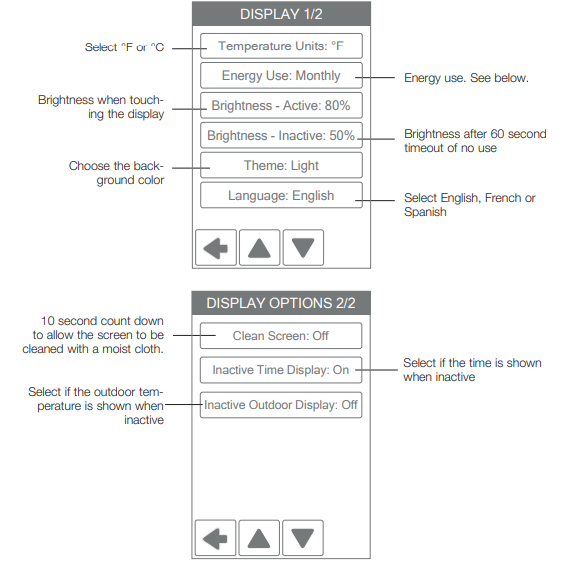 DISPLAY 1/2

Select °F or °C

Temperature Units: °F

Energy Use: Monthly

Energy use. See below.

Brightness when touching the display

Brightness - Active: 80%

Brightness - Inactive: 50%

Brightness after 60 second timeout of no use

Choose the background color

Theme: Light

Language: English

Select English, French or Spanish

DISPLAY OPTIONS 2/2

10 second count down to allow the screen to be cleaned with a moist cloth.

Clean Screen: Off

Inactive Time Display: On

Select if the time is shown when inactive

Select if the outdoor temperature is shown when inactive

Inactive Outdoor Display: Off